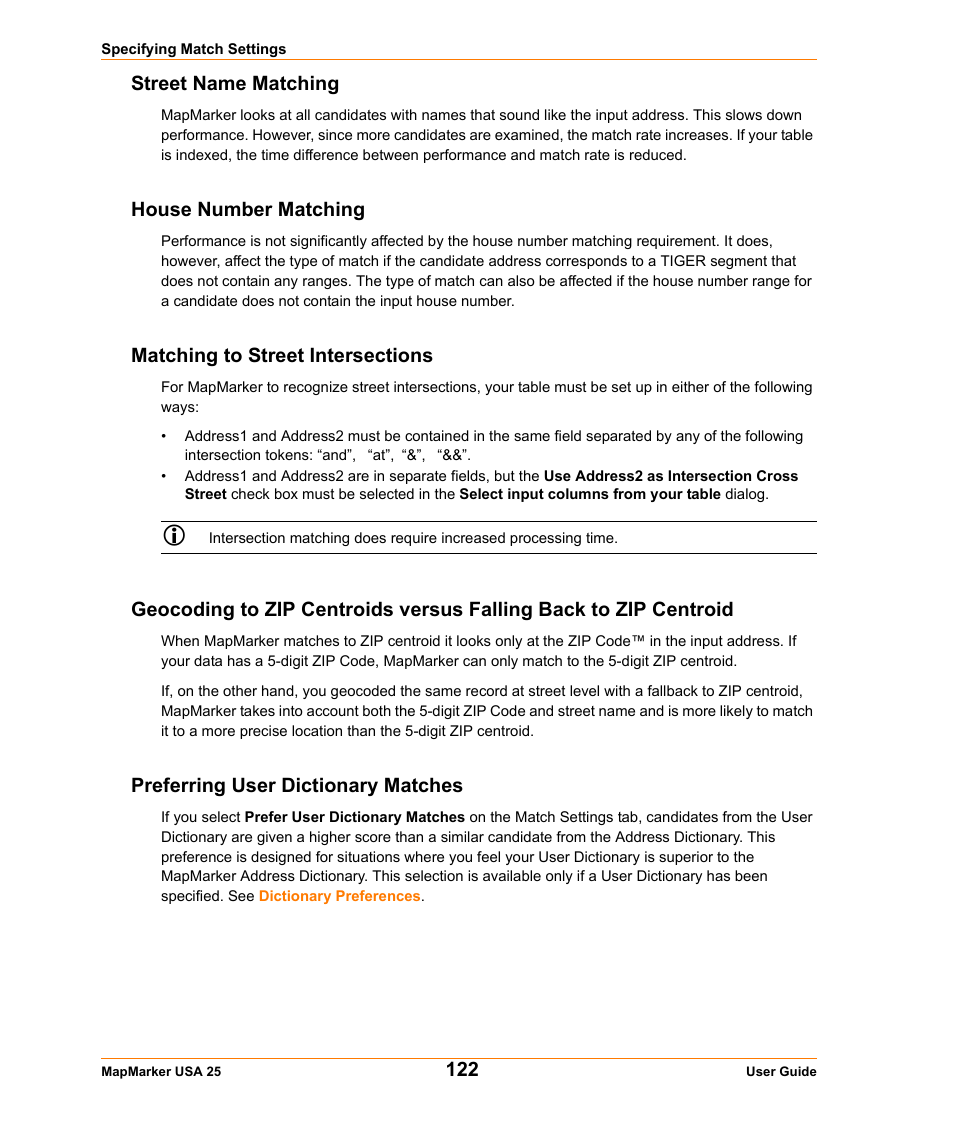 Specifying Match Settings

Street Name Matching

MapMarker looks at all candidates with names that sound like the input address. This slows down performance. However, since more candidates are examined, the match rate increases. If your table is indexed, the time difference between performance and match rate is reduced.

House Number Matching

Performance is not significantly affected by the house number matching requirement. It does, however, affect the type of match if the candidate address corresponds to a TIGER segment that does not contain any ranges. The type of match can also be affected if the house number range for a candidate does not contain the input house number.

Matching to Street Intersections

For MapMarker to recognize street intersections, your table must be set up in either of the following ways:

• Address1 and Address2 must be contained in the same field separated by any of the following intersection tokens: “and”, “at”, “&”, “&&”.
• Address1 and Address2 are in separate fields, but the Use Address2 as Intersection Cross Street check box must be selected in the Select input columns from your table dialog.

Intersection matching does require increased processing time.

Geocoding to ZIP Centroids versus Falling Back to ZIP Centroid

When MapMarker matches to ZIP centroid it looks only at the ZIP Code™ in the input address. If your data has a 5-digit ZIP Code, MapMarker can only match to the 5-digit ZIP centroid.

If, on the other hand, you geocoded the same record at street level with a fallback to ZIP centroid, MapMarker takes into account both the 5-digit ZIP Code and street name and is more likely to match it to a more precise location than the 5-digit ZIP centroid.

Preferring User Dictionary Matches

If you select Prefer User Dictionary Matches on the Match Settings tab, candidates from the User Dictionary are given a higher score than a similar candidate from the Address Dictionary. This preference is designed for situations where you feel your User Dictionary is superior to the MapMarker Address Dictionary. This selection is available only if a User Dictionary has been specified. See Dictionary Preferences.

MapMarker USA 25
122
User Guide